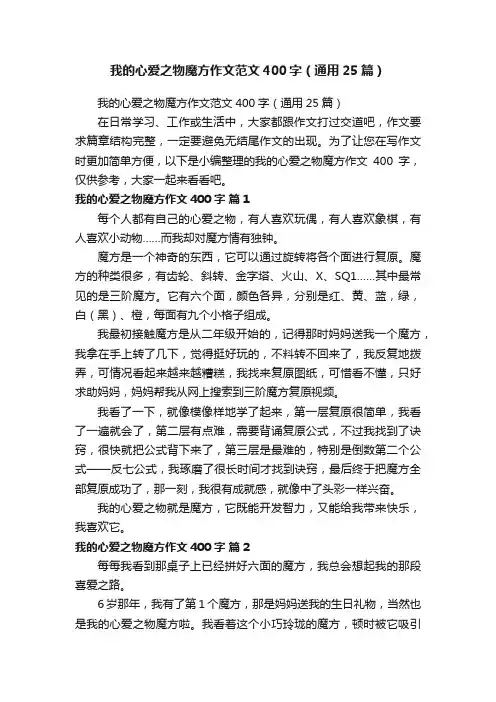 我的心爱之物魔方作文范文400字（通用25篇）

我的心爱之物魔方作文范文400字（通用25篇）

在日常学习、工作或生活中，大家都跟作文打过交道吧，作文要求篇章结构完整，一定要避免无结尾作文的出现。为了让您在写作文时更加简单方便，以下是小编整理的我的心爱之物魔方作文 400 字，仅供参考，大家一起来看看吧。

我的心爱之物魔方作文400字 篇1

每个人都有自己的心爱之物，有人喜欢玩偶，有人喜欢象棋，有人喜欢小动物……而我却对魔方情有独钟。

魔方是一个神奇的东西，它可以通过旋转将各个面进行复原。魔方的种类很多，有齿轮、斜转、金字塔、火山、X、SQ1……其中最常见的是三阶魔方。它有六个面，颜色各异，分别是红、黄、蓝，绿，白（黑）、橙，每面有九个小格子组成。

我最初接触魔方是从二年级开始的，记得那时妈妈送我一个魔方，我拿在手上转了几下，觉得挺好玩的，不料转不回来了，我反复地拨弄，可情况看起来越来越糟糕，我找来复原图纸，可惜看不懂，只好求助妈妈，妈妈帮我从网上搜索到三阶魔方复原视频。

我看了一下，就像模像样地学了起来，第一层复原很简单，我看了一遍就会了，第二层有点难，需要背诵复原公式，不过我找到了诀窍，很快就把公式背下来了，第三层是最难的，特别是倒数第二个公式——反七公式，我琢磨了很长时间才找到诀窍，最后终于把魔方全部复原成功了，那一刻，我很有成就感，就像中了头彩一样兴奋。

我的心爱之物就是魔方，它既能开发智力，又能给我带来快乐，我喜欢它。

我的心爱之物魔方作文400字 篇2

每每我看到那桌子上已经拼好六面的魔方，我总会想起我的那段喜爱之路。

6岁那年，我有了第1个魔方，那是妈妈送我的生日礼物，当然也是我的心爱之物魔方啦。我看着这个小巧玲珑的魔方，顿时被它吸引